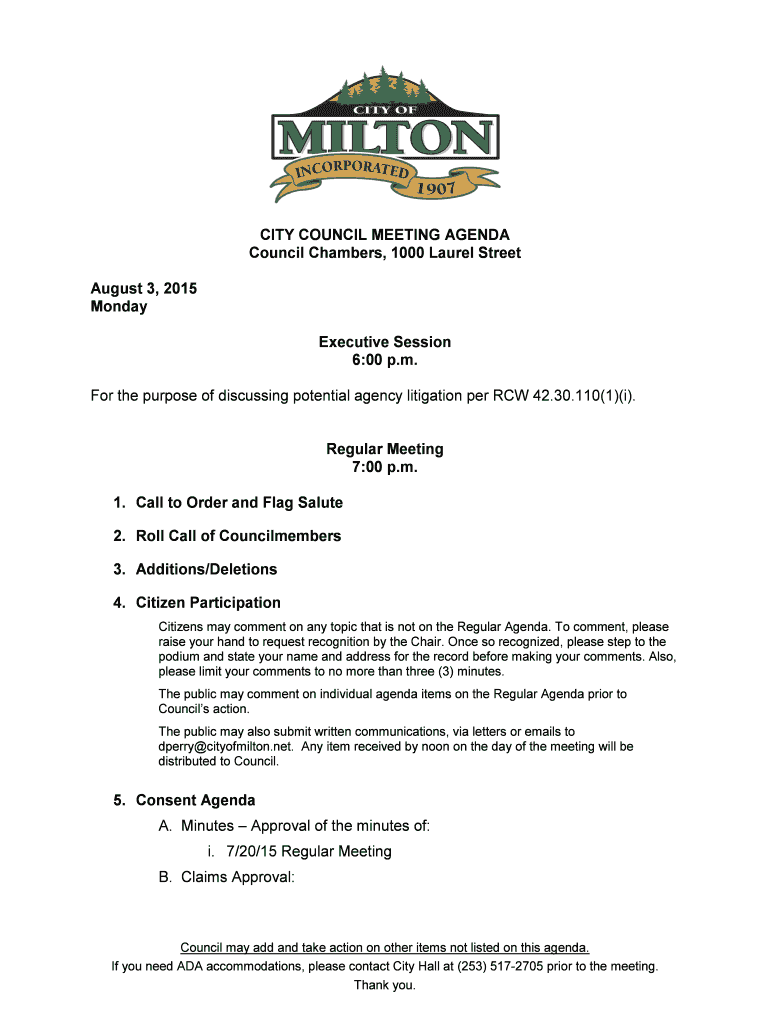 CITY OF
MILTON
INCORPORATED
1907

CITY COUNCIL MEETING AGENDA
Council Chambers, 1000 Laurel Street

August 3, 2015
Monday

Executive Session
6:00 p.m.

For the purpose of discussing potential agency litigation per RCW 42.30.110(1)(i).

Regular Meeting
7:00 p.m.

1. Call to Order and Flag Salute

2. Roll Call of Councilmembers

3. Additions/Deletions

4. Citizen Participation

Citizens may comment on any topic that is not on the Regular Agenda. To comment, please raise your hand to request recognition by the Chair. Once so recognized, please step to the podium and state your name and address for the record before making your comments. Also, please limit your comments to no more than three (3) minutes.

The public may comment on individual agenda items on the Regular Agenda prior to Council's action.

The public may also submit written communications, via letters or emails to dperry@cityofmilton.net. Any item received by noon on the day of the meeting will be distributed to Council.

5. Consent Agenda

A. Minutes – Approval of the minutes of:

i. 7/20/15 Regular Meeting

B. Claims Approval:

Council may add and take action on other items not listed on this agenda.
If you need ADA accommodations, please contact City Hall at (253) 517-2705 prior to the meeting.
Thank you.